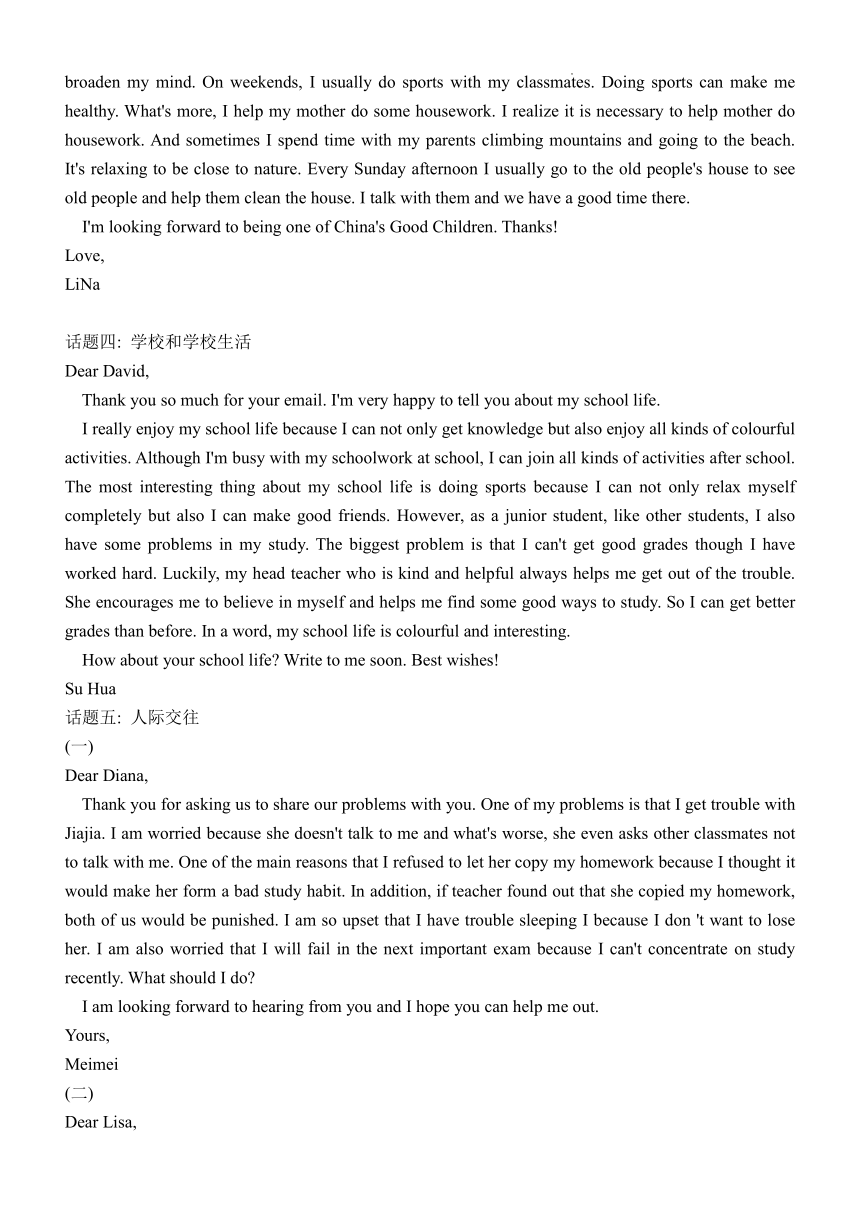 broaden my mind. On weekends, I usually do sports with my classmates. Doing sports can make me healthy. What's more, I help my mother do some housework. I realize it is necessary to help mother do housework. And sometimes I spend time with my parents climbing mountains and going to the beach. It's relaxing to be close to nature. Every Sunday afternoon I usually go to the old people's house to see old people and help them clean the house. I talk with them and we have a good time there.

I'm looking forward to being one of China's Good Children. Thanks!

Love,

LiNa

话题四: 学校和学校生活

Dear David,

Thank you so much for your email. I'm very happy to tell you about my school life.

I really enjoy my school life because I can not only get knowledge but also enjoy all kinds of colourful activities. Although I'm busy with my schoolwork at school, I can join all kinds of activities after school. The most interesting thing about my school life is doing sports because I can not only relax myself completely but also I can make good friends. However, as a junior student, like other students, I also have some problems in my study. The biggest problem is that I can't get good grades though I have worked hard. Luckily, my head teacher who is kind and helpful always helps me get out of the trouble. She encourages me to believe in myself and helps me find some good ways to study. So I can get better grades than before. In a word, my school life is colourful and interesting.

How about your school life? Write to me soon. Best wishes!

Su Hua

话题五: 人际交往

(一)

Dear Diana,

Thank you for asking us to share our problems with you. One of my problems is that I get trouble with Jiajia. I am worried because she doesn't talk to me and what's worse, she even asks other classmates not to talk with me. One of the main reasons that I refused to let her copy my homework because I thought it would make her form a bad study habit. In addition, if teacher found out that she copied my homework, both of us would be punished. I am so upset that I have trouble sleeping I because I don 't want to lose her. I am also worried that I will fail in the next important exam because I can't concentrate on study recently. What should I do?

I am looking forward to hearing from you and I hope you can help me out.

Yours,

Meimei

(二)

Dear Lisa,